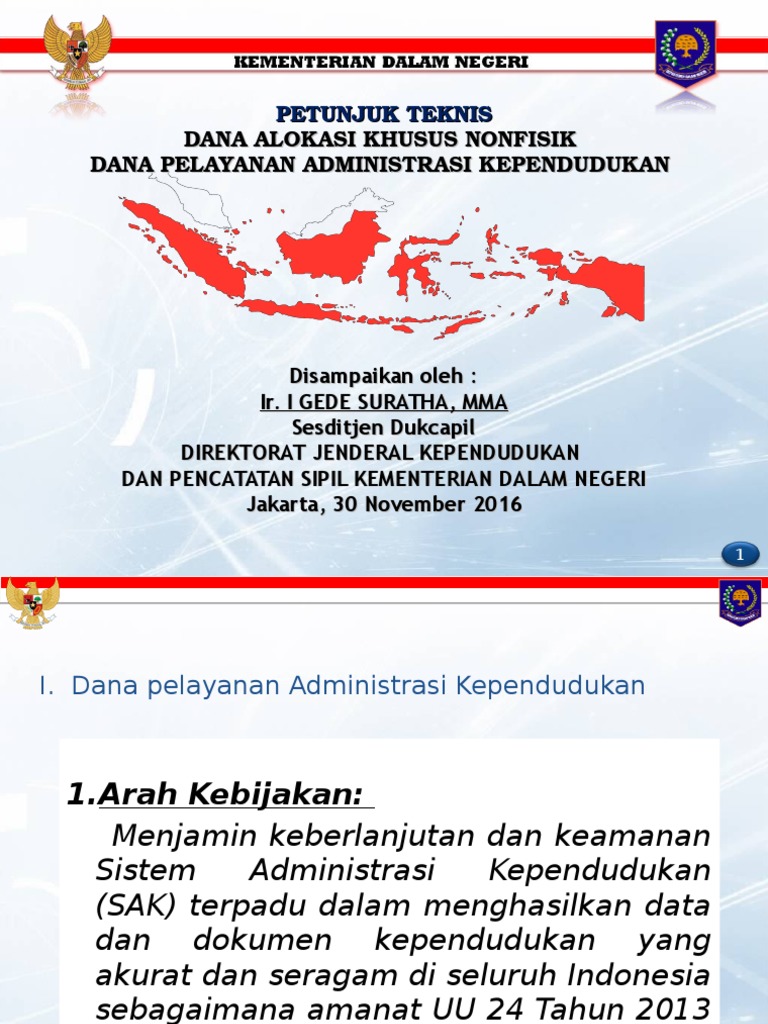 KEMENTERIAN DALAM NEGERI

PETUNJUK TEKNIS
DANA ALOKASI KHUSUS NONFISIK
DANA PELAYANAN ADMINISTRASI KEPENDUDUKAN

Disampaikan oleh :
Ir. I GEDE SURATHA, MMA
Sesditjen Dukcapil
DIREKTORAT JENDERAL KEPENDUDUKAN
DAN PENCATATAN SIPIL KEMENTERIAN DALAM NEGERI
Jakarta, 30 November 2016

1

I. Dana pelayanan Administrasi Kependudukan

1.Arah Kebijakan:

Menjamin keberlanjutan dan keamanan Sistem Administrasi Kependudukan (SAK) terpadu dalam menghasilkan data dan dokumen kependudukan yang akurat dan seragam di seluruh Indonesia sebagaimana amanat UU 24 Tahun 2013